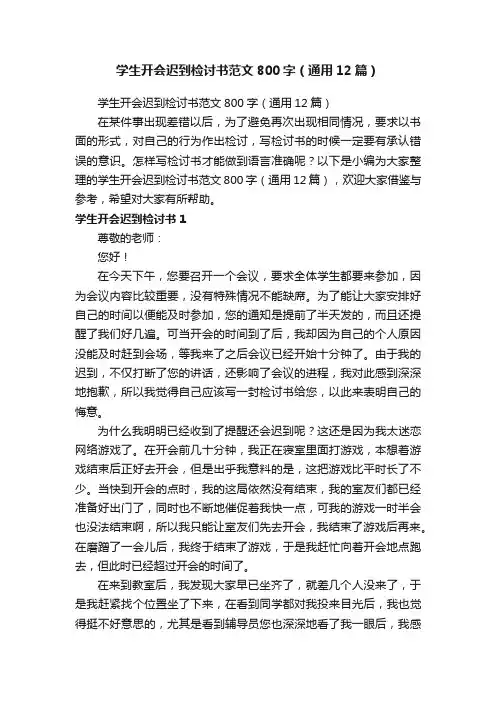 学生开会迟到检讨书范文800字（通用12篇）

学生开会迟到检讨书范文800字（通用12篇）

在某件事出现差错以后，为了避免再次出现相同情况，要求以书面的形式，对自己的行为作出检讨，写检讨书的时候一定要有承认错误的意识。怎样写检讨书才能做到语言准确呢？以下是小编为大家整理的学生开会迟到检讨书范文800字（通用12篇），欢迎大家借鉴与参考，希望对大家有所帮助。

学生开会迟到检讨书1

尊敬的老师：

您好！

在今天下午，您要召开一个会议，要求全体学生都要来参加，因为会议内容比较重要，没有特殊情况不能缺席。为了能让大家安排好自己的时间以便能及时参加，您的通知是提前了半天发的，而且还提醒了我们好几遍。可当开会的时间到了后，我却因为自己的个人原因没能及时赶到会场，等我来了之后会议已经开始十分钟了。由于我的迟到，不仅打断了您的讲话，还影响了会议的进程，我对此感到深深地抱歉，所以我觉得自己应该写一封检讨书给您，以此来表明自己的悔意。

为什么我明明已经收到了提醒还会迟到呢？这还是因为我太迷恋网络游戏了。在开会前几十分钟，我正在寝室里面打游戏，本想着游戏结束后正好去开会，但是出乎我意料的是，这把游戏比平时长了不少。当快到开会的点时，我的这局依然没有结束，我的室友们都已经准备好出门了，同时也不断地催促着我快一点，可我的游戏一时半会也没法结束啊，所以我只能让室友们先去开会，我结束了游戏后再来。在磨蹭了一会儿后，我终于结束了游戏，于是我赶忙向着开会地点跑去，但此时已经超过开会的时间了。

在来到教室后，我发现大家早已坐齐了，就差几个人没来了，于是我赶紧找个位置坐了下来，在看到同学都对我投来目光后，我也觉得挺不好意思的，尤其是看到辅导员您也深深地看了我一眼后，我感